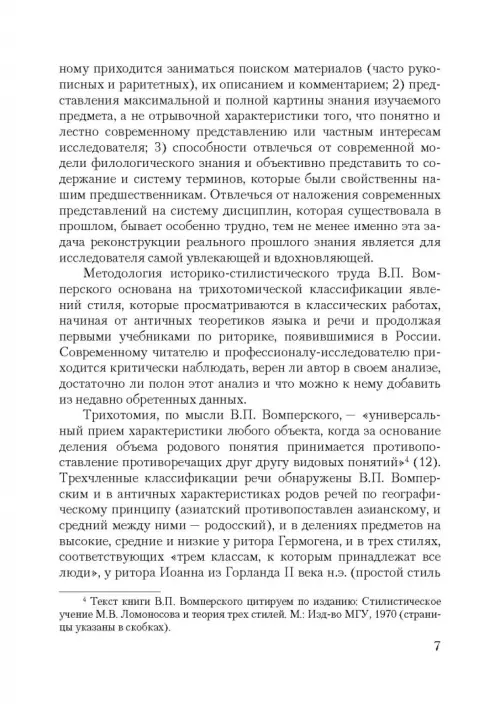 ному приходится заниматься поиском материалов (часто рукописных и раритетных), их описанием и комментарием; 2) представления максимальной и полной картины знания изучаемого предмета, а не отрывочной характеристики того, что понятно и лестно современному представлению или частным интересам исследователя; 3) способности отвлечься от современной модели филологического знания и объективно представить то содержание и систему терминов, которые были свойственны нашим предшественникам. Отвлечься от наложения современных представлений на систему дисциплин, которая существовала в прошлом, бывает особенно трудно, тем не менее именно эта задача реконструкции реального прошлого знания является для исследователя самой увлекающей и вдохновляющей.

Методология историко-стилистического труда В.П. Вомперского основана на трихотомической классификации явлений стиля, которые просматриваются в классических работах, начиная от античных теоретиков языка и речи и продолжая первыми учебниками по риторике, появившимися в России. Современному читателю и профессионалу-исследователю приходится критически наблюдать, верен ли автор в своем анализе, достаточно ли полон этот анализ и что можно к нему добавить из недавно обретенных данных.

Трихотомия, по мысли В.П. Вомперского, — «универсальный прием характеристики любого объекта, когда за основание деления объема родового понятия принимается противопоставление противоречащих друг другу видовых понятий»$^4$ (12). Трехчленные классификации речи обнаружены В.П. Вомперским и в античных характеристиках родов речей по географическому принципу (азиатский противопоставлен азианскому, и средний между ними — родосский), и в делениях предметов на высокие, средние и низкие у ритора Гермогена, и в трех стилях, соответствующих «трем классам, к которым принадлежат все люди», у ритора Иоанна из Горланда II века н.э. (простой стиль

$^4$ Текст книги В.П. Вомперского цитируем по изданию: Стилистическое учение М.В. Ломоносова и теория трех стилей. М.: Изд-во МГУ, 1970 (страницы указаны в скобках).

7